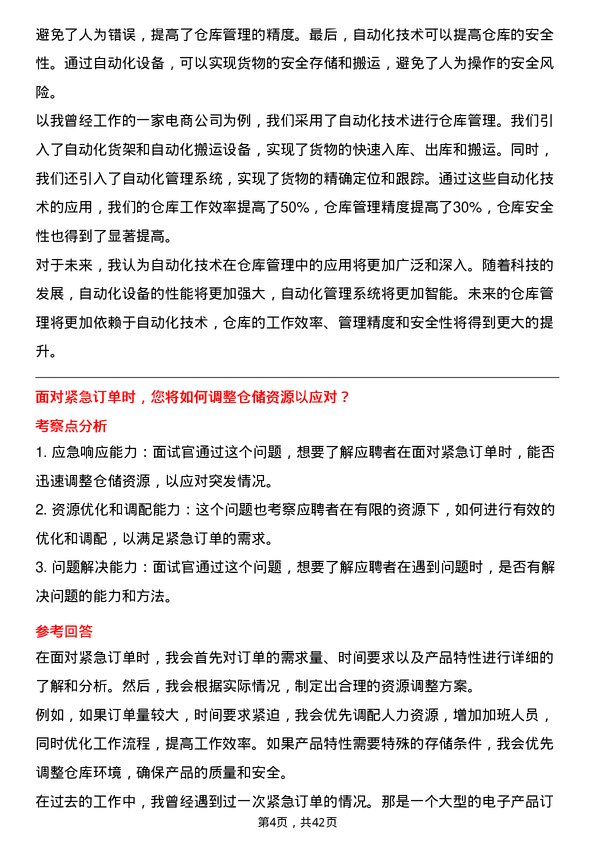 避免了人为错误，提高了仓库管理的精度。最后，自动化技术可以提高仓库的安全性。通过自动化设备，可以实现货物的安全存储和搬运，避免了人为操作的安全风险。

以我曾经工作的一家电商公司为例，我们采用了自动化技术进行仓库管理。我们引入了自动化货架和自动化搬运设备，实现了货物的快速入库、出库和搬运。同时，我们还引入了自动化管理系统，实现了货物的精确定位和跟踪。通过这些自动化技术的应用，我们的仓库工作效率提高了50%，仓库管理精度提高了30%，仓库安全性也得到了显著提高。

对于未来，我认为自动化技术在仓库管理中的应用将更加广泛和深入。随着科技的发展，自动化设备的性能将更加强大，自动化管理系统将更加智能。未来的仓库管理将更加依赖于自动化技术，仓库的工作效率、管理精度和安全性将得到更大的提升。

面对紧急订单时，您将如何调整仓储资源以应对？

考察点分析

1. 应急响应能力：面试官通过这个问题，想要了解应聘者在面对紧急订单时，能否迅速调整仓储资源，以应对突发情况。

2. 资源优化和调配能力：这个问题也考察应聘者在有限的资源下，如何进行有效的优化和调配，以满足紧急订单的需求。

3. 问题解决能力：面试官通过这个问题，想要了解应聘者在遇到问题时，是否有解决问题的能力和方法。

参考回答

在面对紧急订单时，我会首先对订单的需求量、时间要求以及产品特性进行详细的了解和分析。然后，我会根据实际情况，制定出合理的资源调整方案。

例如，如果订单量较大，时间要求紧迫，我会优先调配人力资源，增加加班人员，同时优化工作流程，提高工作效率。如果产品特性需要特殊的存储条件，我会优先调整仓库环境，确保产品的质量和安全。

在过去的工作中，我曾经遇到过一次紧急订单的情况。那是一个大型的电子产品订

第4页，共42页